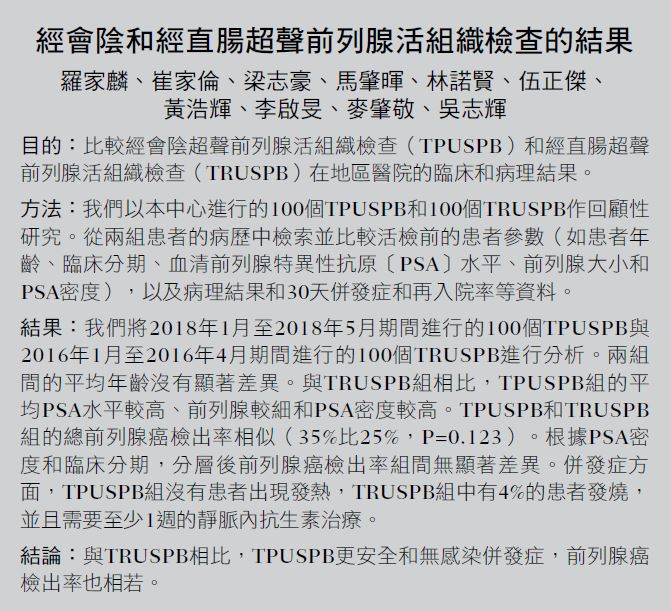 經會陰和經直腸超聲前列腺活組織檢查的結果

羅家麟、崔家倫、梁志豪、馬肇暉、林諾賢、伍正傑、黃浩輝、李啟旻、麥肇敬、吳志輝

目的：比較經會陰超聲前列腺活組織檢查（TPUSPB）和經直腸超聲前列腺活組織檢查（TRUSPB）在地區醫院的臨床和病理結果。

方法：我們以本中心進行的100個TPUSPB和100個TRUSPB作回顧性研究。從兩組患者的病歷中檢索並比較活檢前的患者參數（如患者年齡、臨床分期、血清前列腺特異性抗原〔PSA〕水平、前列腺大小和PSA密度），以及病理結果和30天併發症和再入院率等資料。

結果：我們將2018年1月至2018年5月期間進行的100個TPUSPB與2016年1月至2016年4月期間進行的100個TRUSPB進行分析。兩組間的平均年齡沒有顯著差異。與TRUSPB組相比，TPUSPB組的平均PSA水平較高、前列腺較細和PSA密度較高。TPUSPB和TRUSPB組的總前列腺癌檢出率相似（35%比25%，P=0.123）。根據PSA密度和臨床分期，分層後前列腺癌檢出率組間無顯著差異。併發症方面，TPUSPB組沒有患者出現發熱，TRUSPB組中有4%的患者發燒，並且需要至少1週的靜脈內抗生素治療。

結論：與TRUSPB相比，TPUSPB更安全和無感染併發症，前列腺癌檢出率也相若。